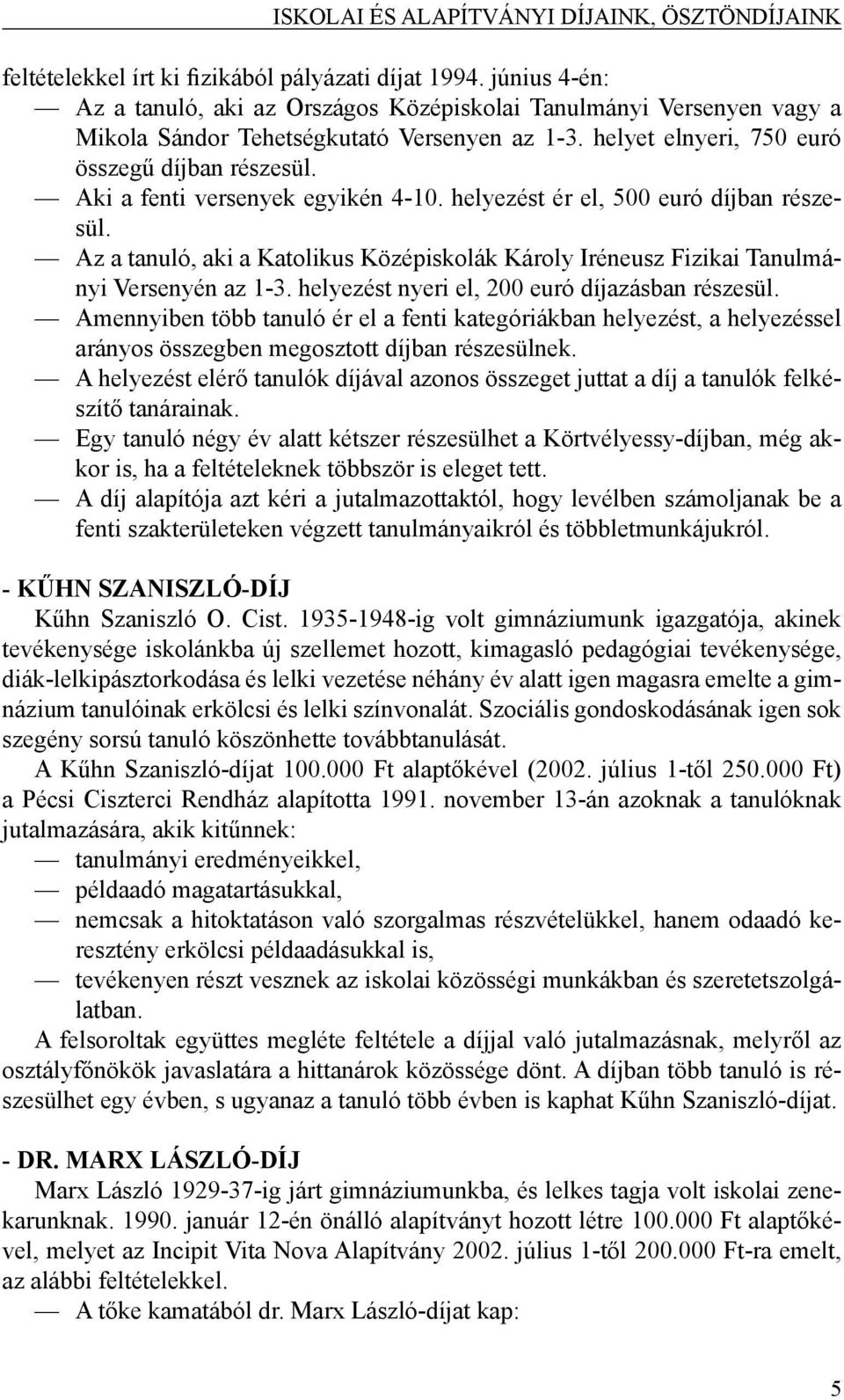 ISKOLAI ÉS ALAPÍTVÁNYI DÍJAINK, ÖSZTÖNDÍJAINK

feltételekkel írt ki fizikából pályázati díjat 1994. június 4-én:

— Az a tanuló, aki az Országos Középiskolai Tanulmányi Versenyen vagy a Mikola Sándor Tehetségkutató Versenyen az 1-3. helyet elnyeri, 750 euró összegű díjban részesül.

— Aki a fenti versenyek egyikén 4-10. helyezést ér el, 500 euró díjban részesül.

— Az a tanuló, aki a Katolikus Középiskolák Károly Iréneusz Fizikai Tanulmányi Versenyén az 1-3. helyezést nyeri el, 200 euró díjazásban részesül.

— Amennyiben több tanuló ér el a fenti kategóriákban helyezést, a helyezéssel arányos összegben megosztott díjban részesülnek.

— A helyezést elérő tanulók díjával azonos összeget juttat a díj a tanulók felkészítő tanárainak.

— Egy tanuló négy év alatt kétszer részesülhet a Körtvélyessy-díjban, még akkor is, ha a feltételeknek többször is eleget tett.

— A díj alapítója azt kéri a jutalmazottaktól, hogy levélben számoljanak be a fenti szakterületeken végzett tanulmányaikról és többletmunkájukról.

- KŰHN SZANISZLÓ-DÍJ

Kűhn Szaniszló O. Cist. 1935-1948-ig volt gimnáziumunk igazgatója, akinek tevékenysége iskolánkba új szellemet hozott, kimagasló pedagógiai tevékenysége, diák-lelkipásztorkodása és lelki vezetése néhány év alatt igen magasra emelte a gimnázium tanulóinak erkölcsi és lelki színvonalát. Szociális gondoskodásának igen sok szegény sorsú tanuló köszönhette továbbtanulását.

A Kűhn Szaniszló-díjat 100.000 Ft alaptőkével (2002. július 1-től 250.000 Ft) a Pécsi Ciszterci Rendház alapította 1991. november 13-án azoknak a tanulóknak jutalmazására, akik kitűnnek:

— tanulmányi eredményeikkel,

— példaadó magatartásukkal,

— nemcsak a hitoktatáson való szorgalmas részvételükkel, hanem odaadó keresztény erkölcsi példaadásukkal is,

— tevékenyen részt vesznek az iskolai közösségi munkákban és szeretetszolgálatban.

A felsoroltak együttes megléte feltétele a díjjal való jutalmazásnak, melyről az osztályfőnökök javaslatára a hittanárok közössége dönt. A díjban több tanuló is részesülhet egy évben, s ugyanaz a tanuló több évben is kaphat Kűhn Szaniszló-díjat.

- DR. MARX LÁSZLÓ-DÍJ

Marx László 1929-37-ig járt gimnáziumunkba, és lelkes tagja volt iskolai zenekarunknak. 1990. január 12-én önálló alapítványt hozott létre 100.000 Ft alaptőkével, melyet az Incipit Vita Nova Alapítvány 2002. július 1-től 200.000 Ft-ra emelt, az alábbi feltételekkel.

— A tőke kamatából dr. Marx László-díjat kap:

5